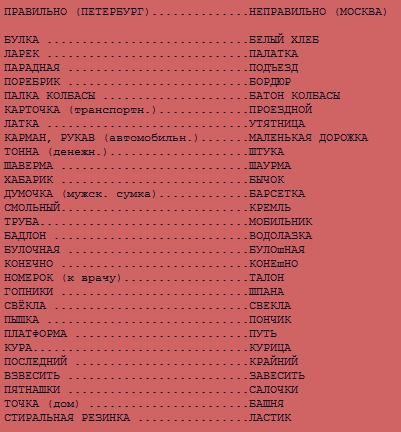 ПРАВИЛЬНО (ПЕТЕРБУРГ) НЕПРАВИЛЬНО (МОСКВА)

БУЛКА БЕЛЫЙ ХЛЕБ
ЛАРЕК ПАЛАТКА
ПАРАДНАЯ ПОДЪЕЗД
ПОРЕБРИК БОРДЮР
ПАЛКА КОЛБАСЫ БАТОН КОЛБАСЫ
КАРТОЧКА (транспортн.) ПРОЕЗДНОЙ
ЛАТКА УТЯТНИЦА
КАРМАН, РУКАВ (автомобильн.) МАЛЕНЬКАЯ ДОРОЖКА
ТОННА (денежн.) ШТУКА
ШАВЕРМА ШАУРМА
ХАБАРИК БЫЧОК
ДУМОЧКА (мужск. сумка) БАРСЕТКА
СМОЛЬНЫЙ КРЕМЛЬ
ТРУБА МОБИЛЬНИК
БАДЛОН ВОДОЛАЗКА
БУЛОЧНАЯ БУЛОшНАЯ
КОНЕЧНО КОНЕшНО
НОМЕРОК (к врачу) ТАЛОН
ГОПНИКИ ШПАНА
СВЁКЛА СВЕКЛА
ПЫШКА ПОНЧИК
ПЛАТФОРМА ПУТЬ
КУРА КУРИЦА
ПОСЛЕДНИЙ КРАЙНИЙ
ВЗВЕСИТЬ ЗАВЕСИТЬ
ПЯТНАШКИ САЛОЧКИ
ТОЧКА (дом) БАШНЯ
СТИРАЛЬНАЯ РЕЗИНКА ЛАСТИК